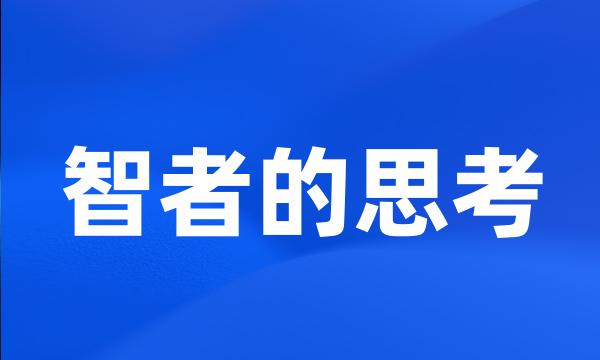 智者的思考